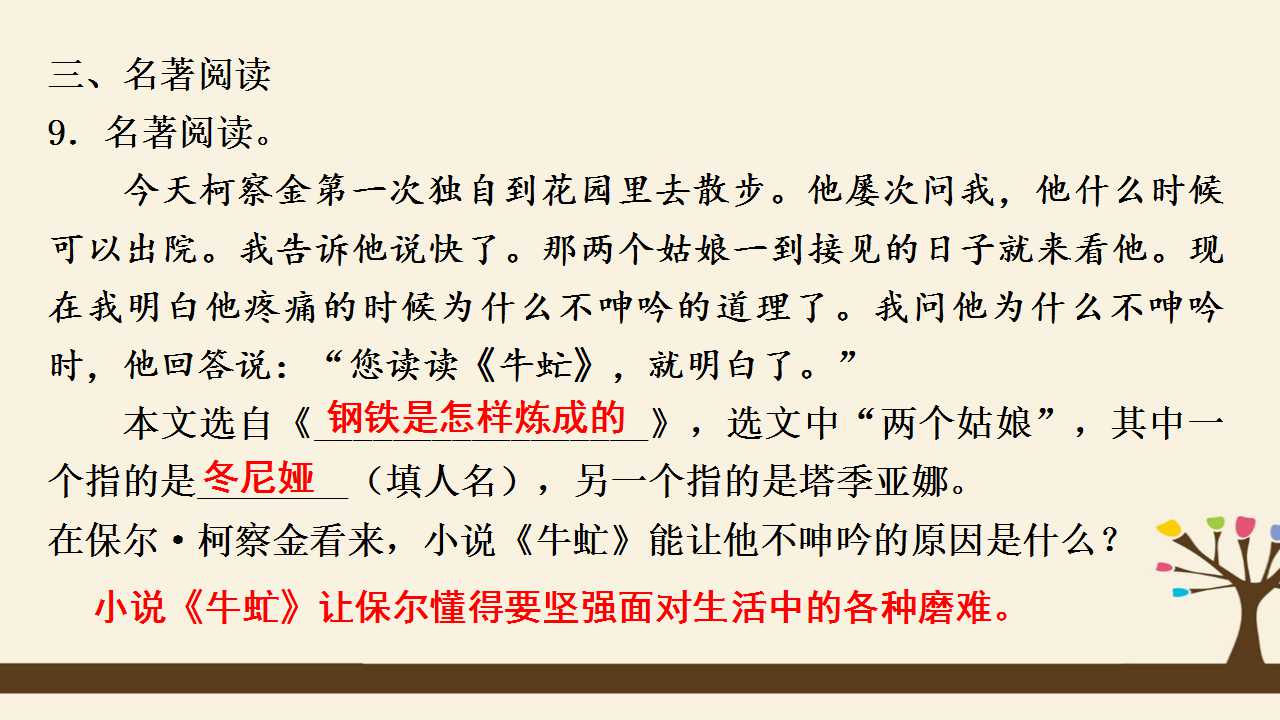 三、名著阅读
9.名著阅读。

今天柯察金第一次独自到花园里去散步。他屡次问我，他什么时候可以出院。我告诉他说快了。那两个姑娘一到接见的日子就来看他。现在我明白他疼痛的时候为什么不呻吟的道理了。我问他为什么不呻吟时，他回答说：“您读读《牛虻》，就明白了。”

本文选自《钢铁是怎样炼成的》，选文中“两个姑娘”，其中一个指的是冬尼娅（填人名），另一个指的是塔季亚娜。
在保尔·柯察金看来，小说《牛虻》能让他不呻吟的原因是什么？

小说《牛虻》让保尔懂得要坚强面对生活中的各种磨难。